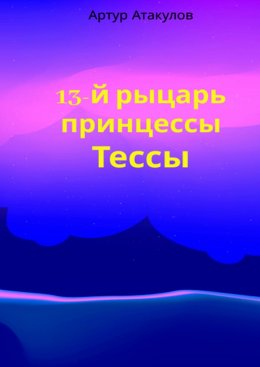 Артур Атакулов

13-й рыцарь принцессы Тессы